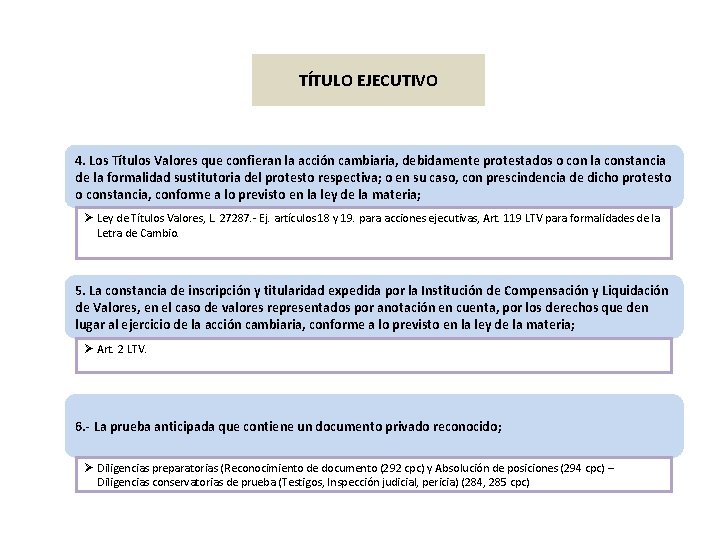 TÍTULO EJECUTIVO

4. Los Títulos Valores que confieran la acción cambiaria, debidamente protestados o con la constancia de la formalidad sustitutoria del protesto respectiva; o en su caso, con prescindencia de dicho protesto o constancia, conforme a lo previsto en la ley de la materia;

➢ Ley de Títulos Valores, L. 27287.- Ej. artículos18 y 19. para acciones ejecutivas, Art. 119 LTV para formalidades de la Letra de Cambio.

5. La constancia de inscripción y titularidad expedida por la Institución de Compensación y Liquidación de Valores, en el caso de valores representados por anotación en cuenta, por los derechos que den lugar al ejercicio de la acción cambiaria, conforme a lo previsto en la ley de la materia;

➢ Art. 2 LTV.

6.- La prueba anticipada que contiene un documento privado reconocido;

➢ Diligencias preparatorias (Reconocimiento de documento (292 cpc) y Absolución de posiciones (294 cpc) – Diligencias conservatorias de prueba (Testigos, Inspección judicial, pericia) (284, 285 cpc)